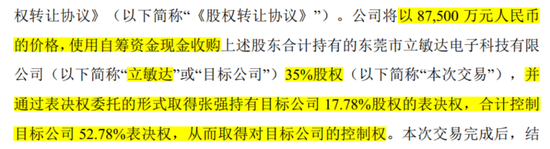 权转让协议》（以下简称“《股权转让协议》”）。公司将以 87,500 万元人民币的价格，使用自筹资金现金收购上述股东合计持有的东莞市立敏达电子科技有限公司（以下简称“立敏达”或“目标公司”）35%股权（以下简称“本次交易”），并通过表决权委托的形式取得张强持有目标公司 17.78%股权的表决权，合计控制目标公司 52.78%表决权，从而取得对目标公司的控制权。本次交易完成后，结